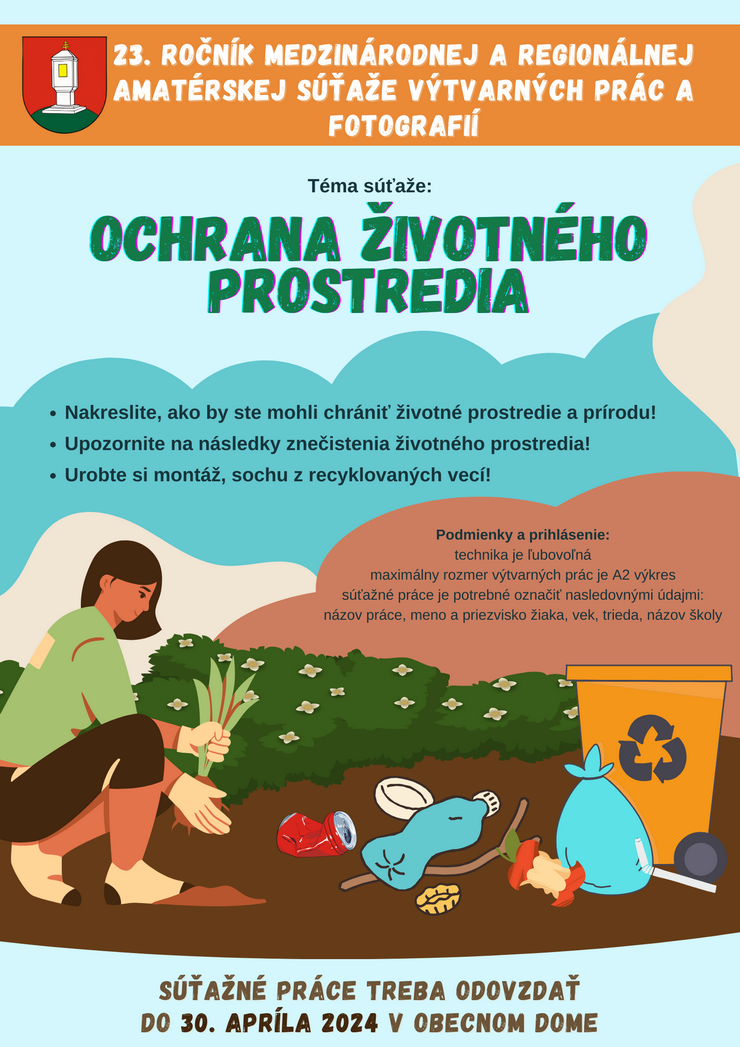 23. ROČNÍK MEDZINÁRODNEJ A REGIONÁLNEJ AMATÉRSKEJ SÚŤAŽE VÝTVARNÝCH PRÁC A FOTOGRAFIÍ

Téma súťaže:

OCHRANA ŽIVOTNÉHO PROSTREDIA

• Nakreslite, ako by ste mohli chrániť životné prostredie a prírodu!
• Upozornite na následky znečistenia životného prostredia!
• Urobte si montáž, sochu z recyklovaných vecí!

Podmienky a prihlásenie:
technika je ľubovoľná
maximálny rozmer výtvarných prác je A2 výkres
súťažné práce je potrebné označiť nasledovnými údajmi:
názov práce, meno a priezvisko žiaka, vek, trieda, názov školy

SÚŤAŽNÉ PRÁCE TREBA ODOVZDAŤ DO 30. APRÍLA 2024 V OBECNOM DOME